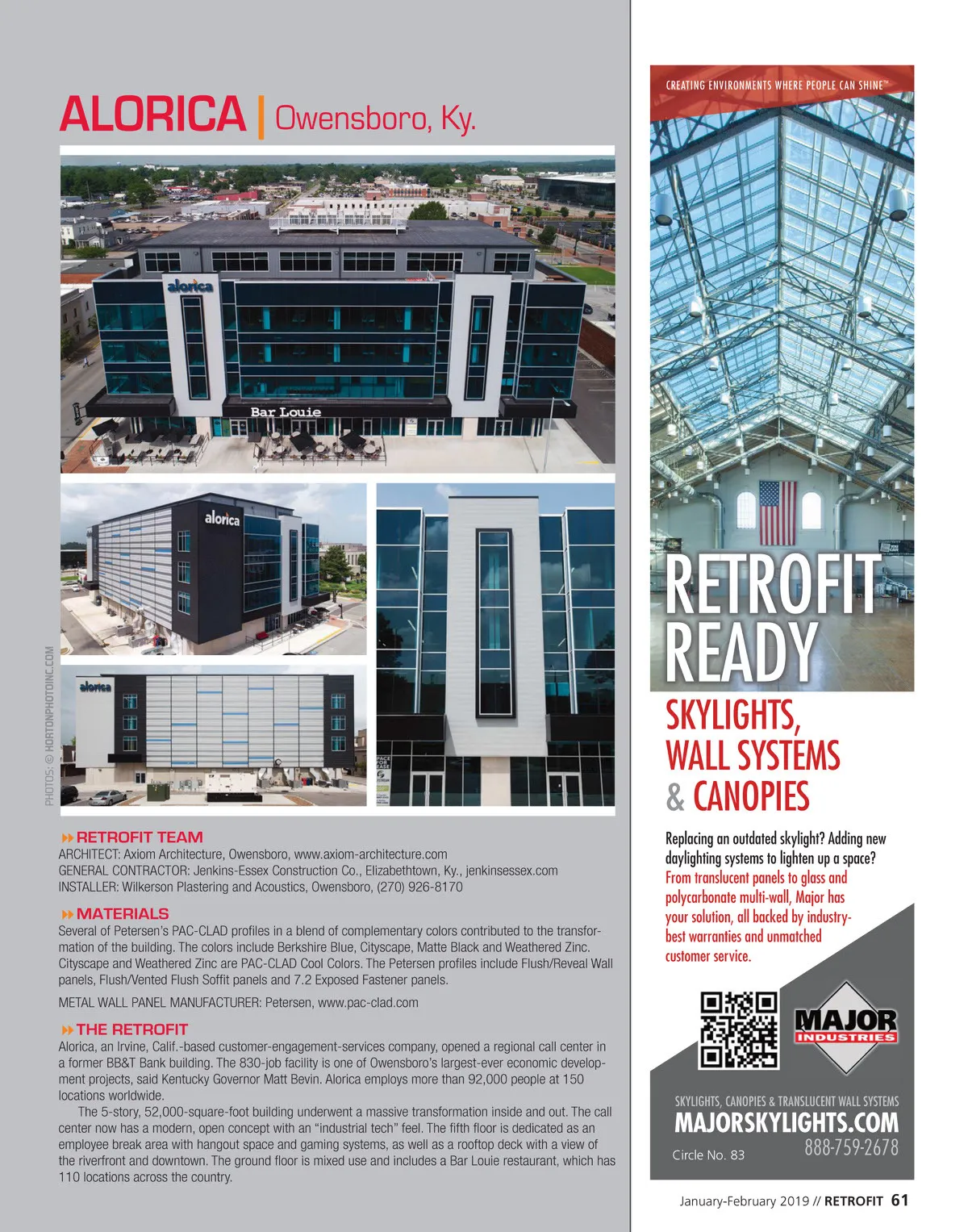 ALORICA | Owensboro, Ky.

alorica

Bar Louie

alorica

alorica

PHOTOS: © HORTONPHOTOINC.COM

RETROFIT TEAM
ARCHITECT: Axiom Architecture, Owensboro, www.axiom-architecture.com
GENERAL CONTRACTOR: Jenkins-Essex Construction Co., Elizabethtown, Ky., jenkinsessex.com
INSTALLER: Wilkerson Plastering and Acoustics, Owensboro, (270) 926-8170

MATERIALS
Several of Petersen's PAC-CLAD profiles in a blend of complementary colors contributed to the transformation of the building. The colors include Berkshire Blue, Cityscape, Matte Black and Weathered Zinc. Cityscape and Weathered Zinc are PAC-CLAD Cool Colors. The Petersen profiles include Flush/Reveal Wall panels, Flush/Vented Flush Soffit panels and 7.2 Exposed Fastener panels.

METAL WALL PANEL MANUFACTURER: Petersen, www.pac-clad.com

THE RETROFIT
Alorica, an Irvine, Calif.-based customer-engagement-services company, opened a regional call center in a former BB&T Bank building. The 830-job facility is one of Owensboro's largest-ever economic development projects, said Kentucky Governor Matt Bevin. Alorica employs more than 92,000 people at 150 locations worldwide.

The 5-story, 52,000-square-foot building underwent a massive transformation inside and out. The call center now has a modern, open concept with an "industrial tech" feel. The fifth floor is dedicated as an employee break area with hangout space and gaming systems, as well as a rooftop deck with a view of the riverfront and downtown. The ground floor is mixed use and includes a Bar Louie restaurant, which has 110 locations across the country.

CREATING ENVIRONMENTS WHERE PEOPLE CAN SHINE™

RETROFIT READY

SKYLIGHTS, WALL SYSTEMS & CANOPIES

Replacing an outdated skylight? Adding new daylighting systems to lighten up a space? From translucent panels to glass and polycarbonate multi-wall, Major has your solution, all backed by industry-best warranties and unmatched customer service.

MAJOR INDUSTRIES

SKYLIGHTS, CANOPIES & TRANSLUCENT WALL SYSTEMS
MAJORSKYLIGHTS.COM
888-759-2678
Circle No. 83

January-February 2019 // RETROFIT 61